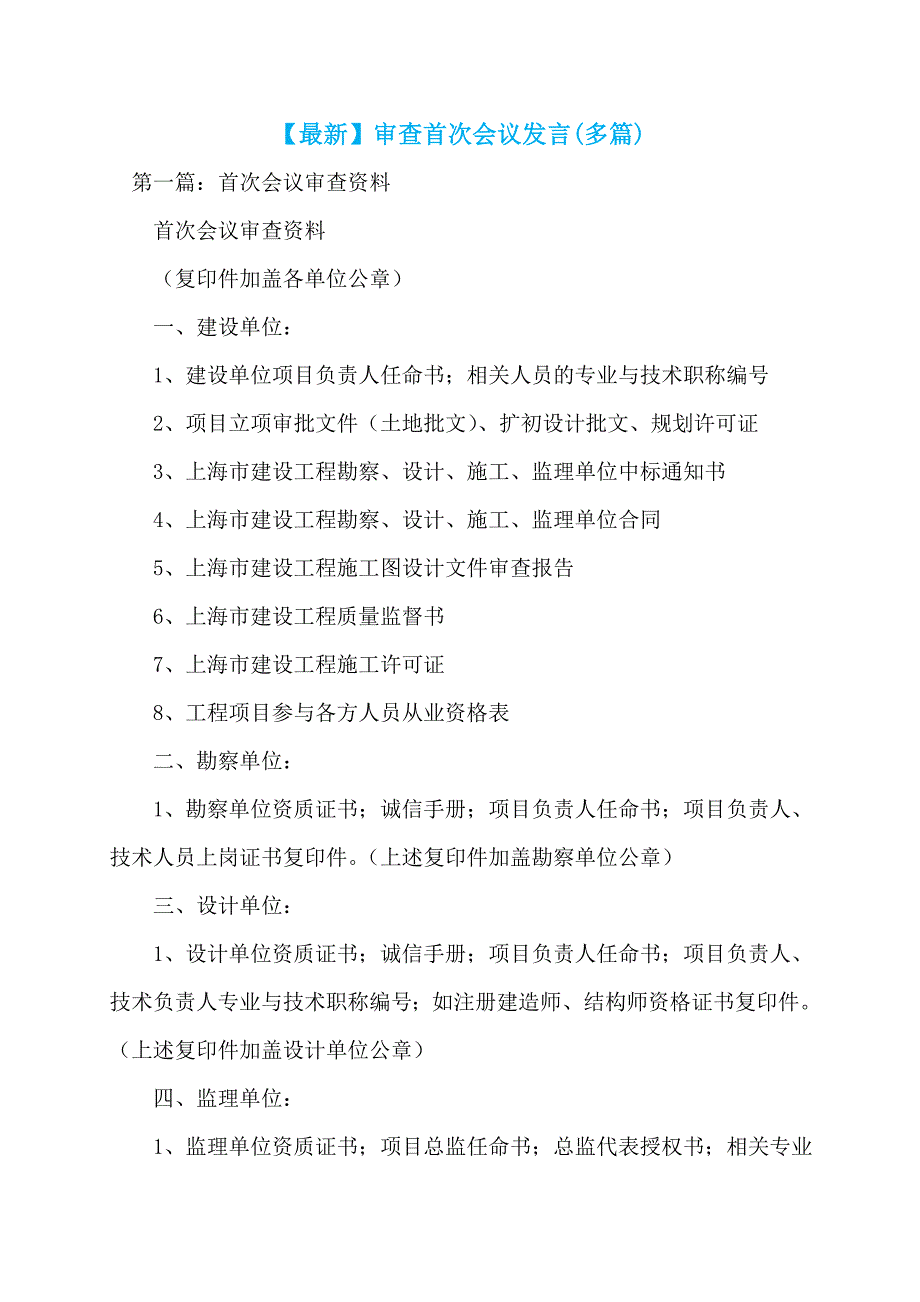 【最新】审查首次会议发言(多篇)

第一篇：首次会议审查资料

首次会议审查资料

（复印件加盖各单位公章）

一、建设单位：

1、建设单位项目负责人任命书；相关人员的专业与技术职称编号

2、项目立项审批文件（土地批文）、扩初设计批文、规划许可证

3、上海市建设工程勘察、设计、施工、监理单位中标通知书

4、上海市建设工程勘察、设计、施工、监理单位合同

5、上海市建设工程施工图设计文件审查报告

6、上海市建设工程质量监督书

7、上海市建设工程施工许可证

8、工程项目参与各方人员从业资格表

二、勘察单位：

1、勘察单位资质证书；诚信手册；项目负责人任命书；项目负责人、技术人员上岗证书复印件。（上述复印件加盖勘察单位公章）

三、设计单位：

1、设计单位资质证书；诚信手册；项目负责人任命书；项目负责人、技术负责人专业与技术职称编号；如注册建造师、结构师资格证书复印件。（上述复印件加盖设计单位公章）

四、监理单位：

1、监理单位资质证书；项目总监任命书；总监代表授权书；相关专业